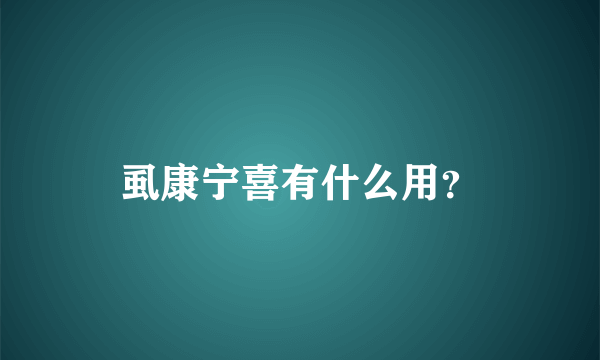 虱康宁喜有什么用？